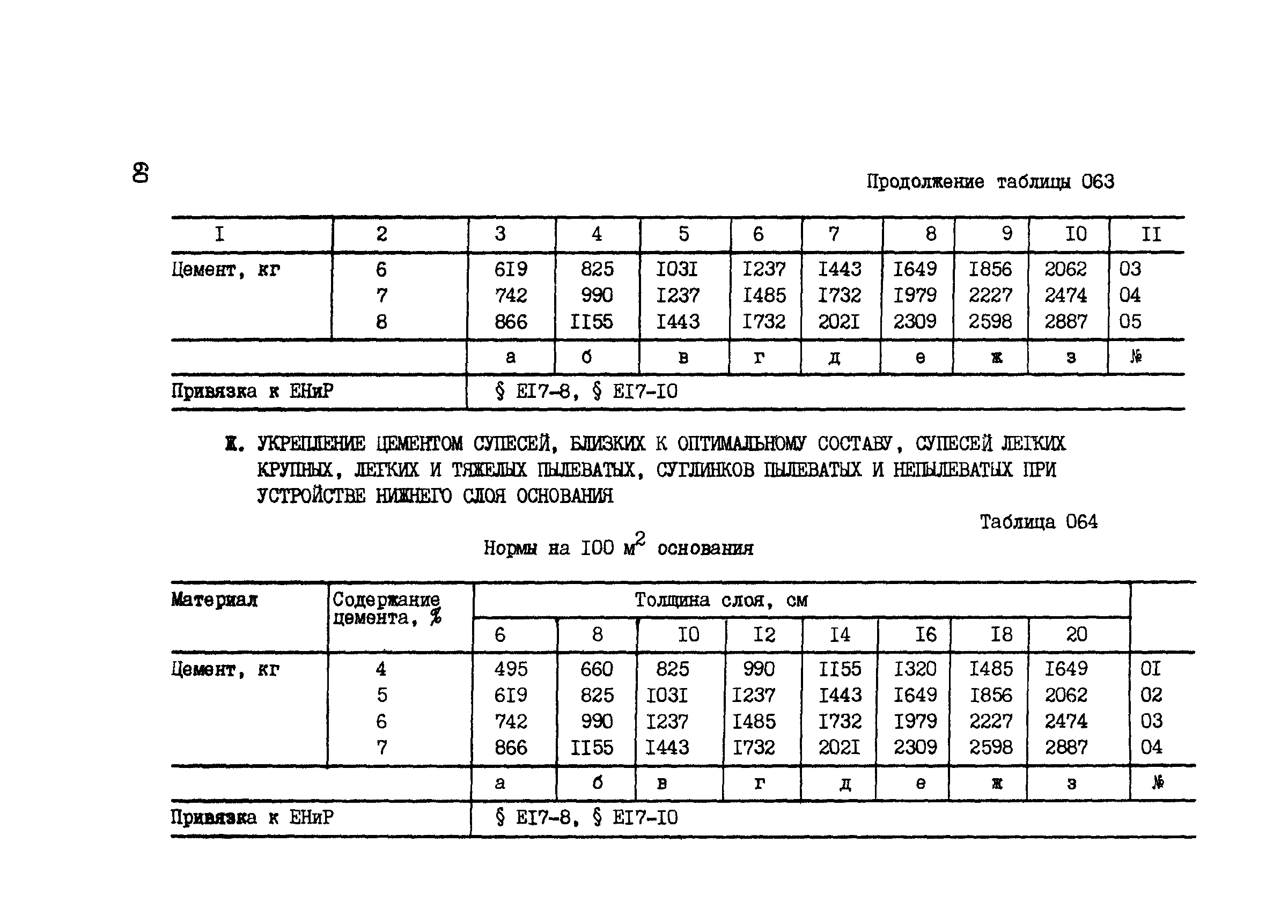 8

Продолжение таблицы 063

| I | 2 | 3 | 4 | 5 | 6 | 7 | 8 | 9 | I0 | II |
|---|---|---|---|---|---|---|---|---|---|---|
| Цемент, кг | 6 | 6I9 | 825 | I03I | I237 | I443 | I649 | I856 | 2062 | 03 |
| | 7 | 742 | 990 | I237 | I485 | I732 | I979 | 2227 | 2474 | 04 |
| | 8 | 866 | II55 | I443 | I732 | 202I | 2309 | 2598 | 2887 | 05 |
| | | а | б | в | г | д | е | ж | з | № |
| Привязка к ЕНиР | | § EI7-8, § EI7-I0 | | | | | | | | |

Ж. УКРЕПЛЕНИЕ ЦЕМЕНТОМ СУПЕСЕЙ, БЛИЗКИХ К ОПТИМАЛЬНОМУ СОСТАВУ, СУПЕСЕЙ ЛЕГКИХ КРУПНЫХ, ЛЕГКИХ И ТЯЖЕЛЫХ ПЫЛЕВАТЫХ, СУГЛИНКОВ ПЫЛЕВАТЫХ И НЕПЫЛЕВАТЫХ ПРИ УСТРОЙСТВЕ НИЖНЕГО СЛОЯ ОСНОВАНИЯ

Таблица 064

Нормы на I00 $м^2$ основания

| Материал | Содержание цемента, % | Толщина слоя, см | | | | | | | | |
|---|---|---|---|---|---|---|---|---|---|---|
| | | 6 | 8 | I0 | I2 | I4 | I6 | I8 | 20 | |
| Цемент, кг | 4 | 495 | 660 | 825 | 990 | II55 | I320 | I485 | I649 | 0I |
| | 5 | 6I9 | 825 | I03I | I237 | I443 | I649 | I856 | 2062 | 02 |
| | 6 | 742 | 990 | I237 | I485 | I732 | I979 | 2227 | 2474 | 03 |
| | 7 | 866 | II55 | I443 | I732 | 202I | 2309 | 2598 | 2887 | 04 |
| | | а | б | в | г | д | е | ж | з | № |
| Привязка к ЕНиР | | § EI7-8, § EI7-I0 | | | | | | | | |